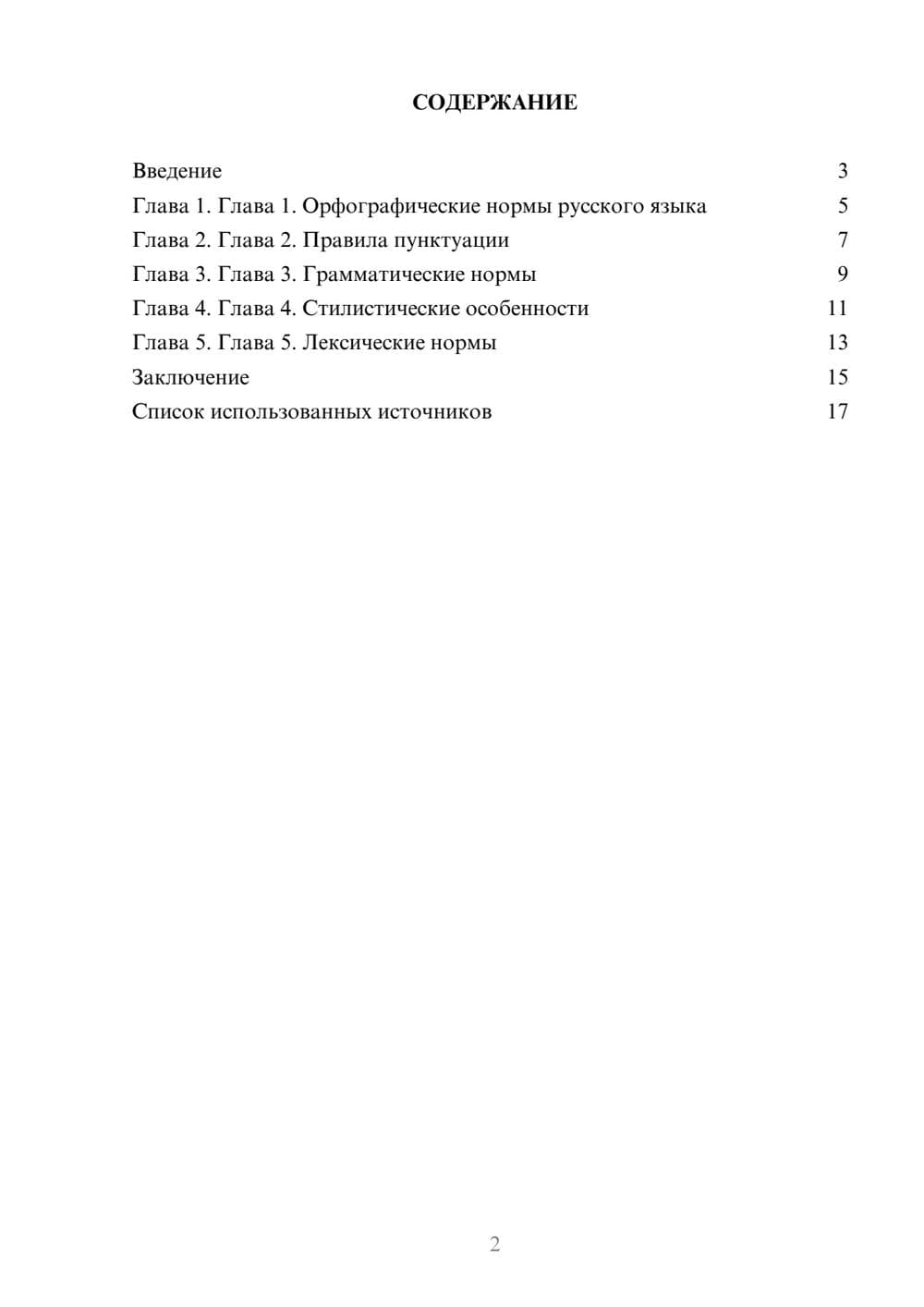 СОДЕРЖАНИЕ

Введение 3
Глава 1. Глава 1. Орфографические нормы русского языка 5
Глава 2. Глава 2. Правила пунктуации 7
Глава 3. Глава 3. Грамматические нормы 9
Глава 4. Глава 4. Стилистические особенности 11
Глава 5. Глава 5. Лексические нормы 13
Заключение 15
Список использованных источников 17

2